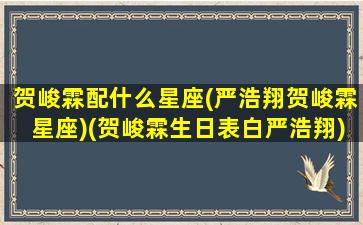 贺峻霖配什么星座(严浩翔贺峻霖星座)(贺峻霖生日表白严浩翔)